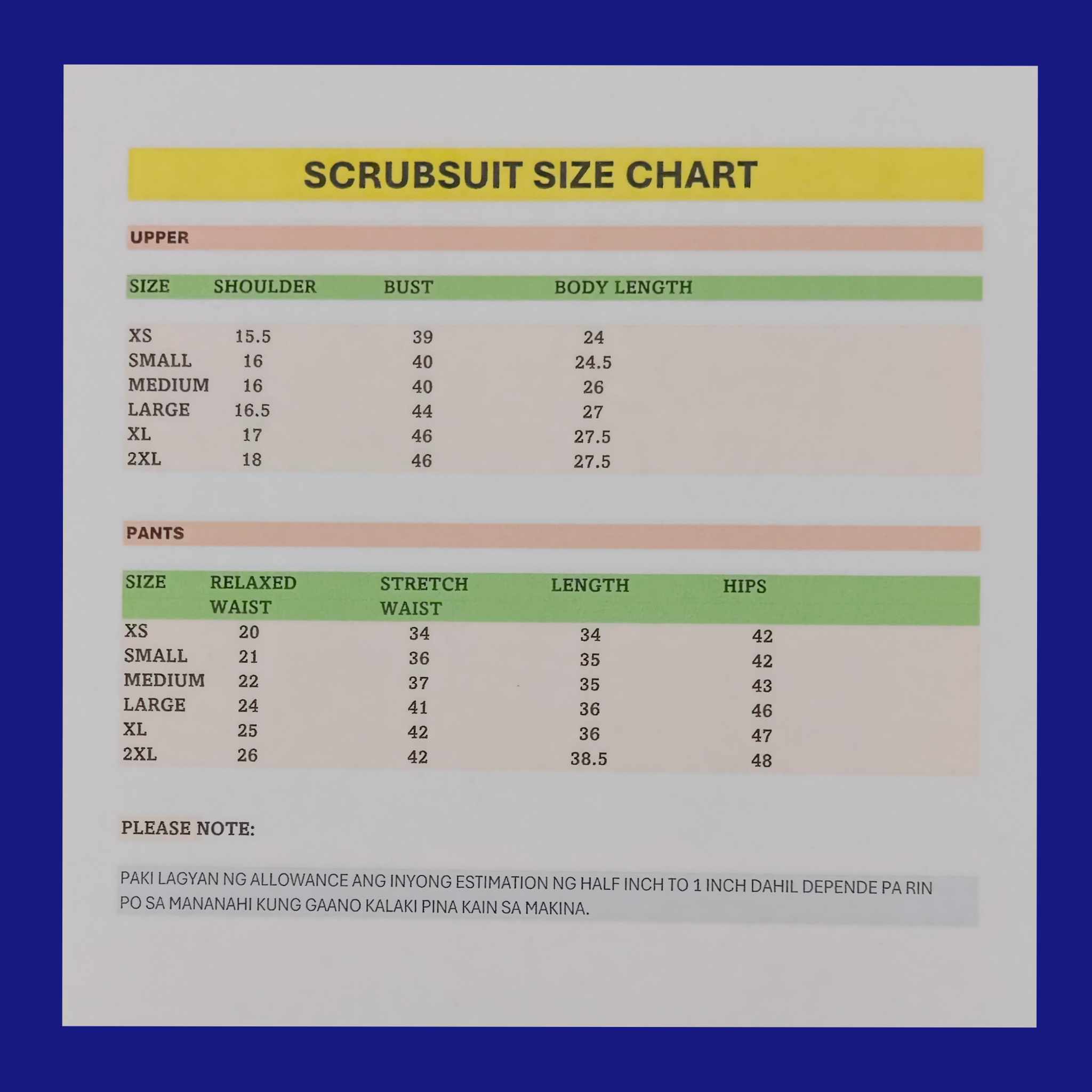 SCRUBSUIT SIZE CHART

UPPER

| SIZE | SHOULDER | BUST | BODY LENGTH |
|---|---|---|---|
| XS | 15.5 | 39 | 24 |
| SMALL | 16 | 40 | 24.5 |
| MEDIUM | 16 | 40 | 26 |
| LARGE | 16.5 | 44 | 27 |
| XL | 17 | 46 | 27.5 |
| 2XL | 18 | 46 | 27.5 |

PANTS

| SIZE | RELAXED WAIST | STRETCH WAIST | LENGTH | HIPS |
|---|---|---|---|---|
| XS | 20 | 34 | 34 | 42 |
| SMALL | 21 | 36 | 35 | 42 |
| MEDIUM | 22 | 37 | 35 | 43 |
| LARGE | 24 | 41 | 36 | 46 |
| XL | 25 | 42 | 36 | 47 |
| 2XL | 26 | 42 | 38.5 | 48 |

PLEASE NOTE:

PAKI LAGYAN NG ALLOWANCE ANG INYONG ESTIMATION NG HALF INCH TO 1 INCH DAHIL DEPENDE PA RIN PO SA MANANAHI KUNG GAANO KALAKI PINA KAIN SA MAKINA.